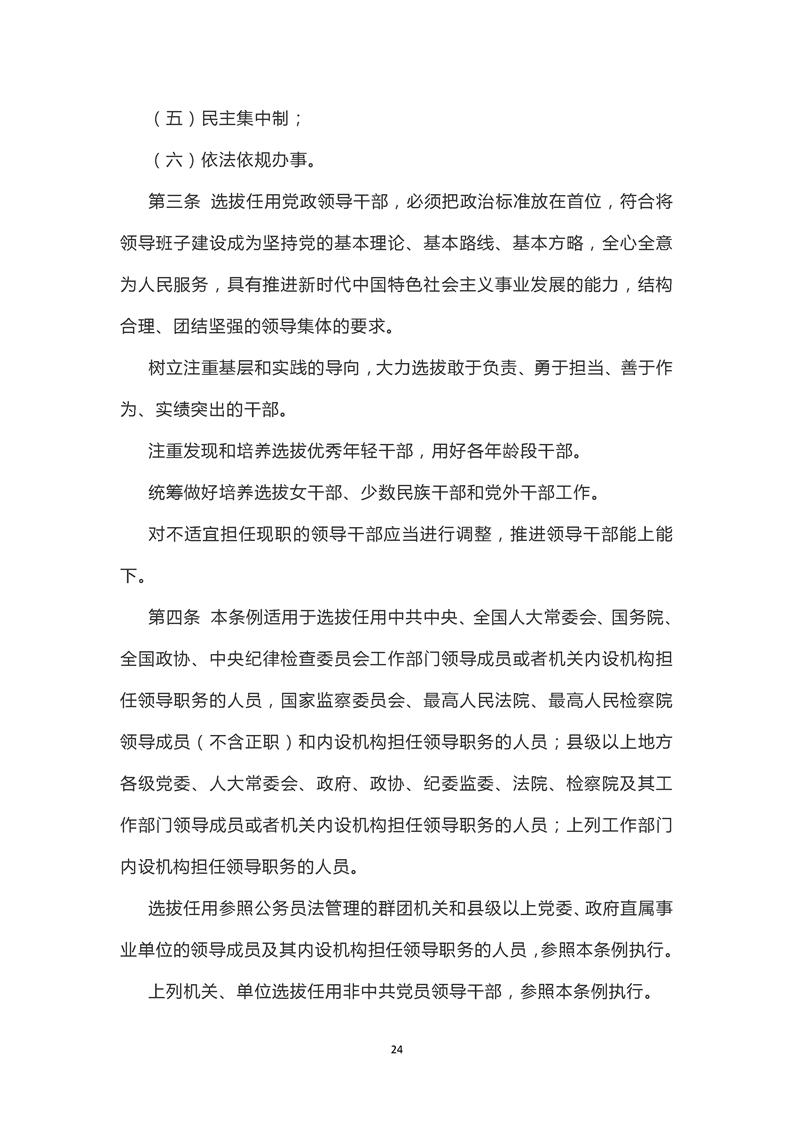 （五）民主集中制；

（六）依法依规办事。

第三条 选拔任用党政领导干部，必须把政治标准放在首位，符合将领导班子建设成为坚持党的基本理论、基本路线、基本方略，全心全意为人民服务，具有推进新时代中国特色社会主义事业发展的能力，结构合理、团结坚强的领导集体的要求。

树立注重基层和实践的导向，大力选拔敢于负责、勇于担当、善于作为、实绩突出的干部。

注重发现和培养选拔优秀年轻干部，用好各年龄段干部。

统筹做好培养选拔女干部、少数民族干部和党外干部工作。

对不适宜担任现职的领导干部应当进行调整，推进领导干部能上能下。

第四条 本条例适用于选拔任用中共中央、全国人大常委会、国务院、全国政协、中央纪律检查委员会工作部门领导成员或者机关内设机构担任领导职务的人员，国家监察委员会、最高人民法院、最高人民检察院领导成员（不含正职）和内设机构担任领导职务的人员；县级以上地方各级党委、人大常委会、政府、政协、纪委监委、法院、检察院及其工作部门领导成员或者机关内设机构担任领导职务的人员；上列工作部门内设机构担任领导职务的人员。

选拔任用参照公务员法管理的群团机关和县级以上党委、政府直属事业单位的领导成员及其内设机构担任领导职务的人员，参照本条例执行。

上列机关、单位选拔任用非中共党员领导干部，参照本条例执行。

24